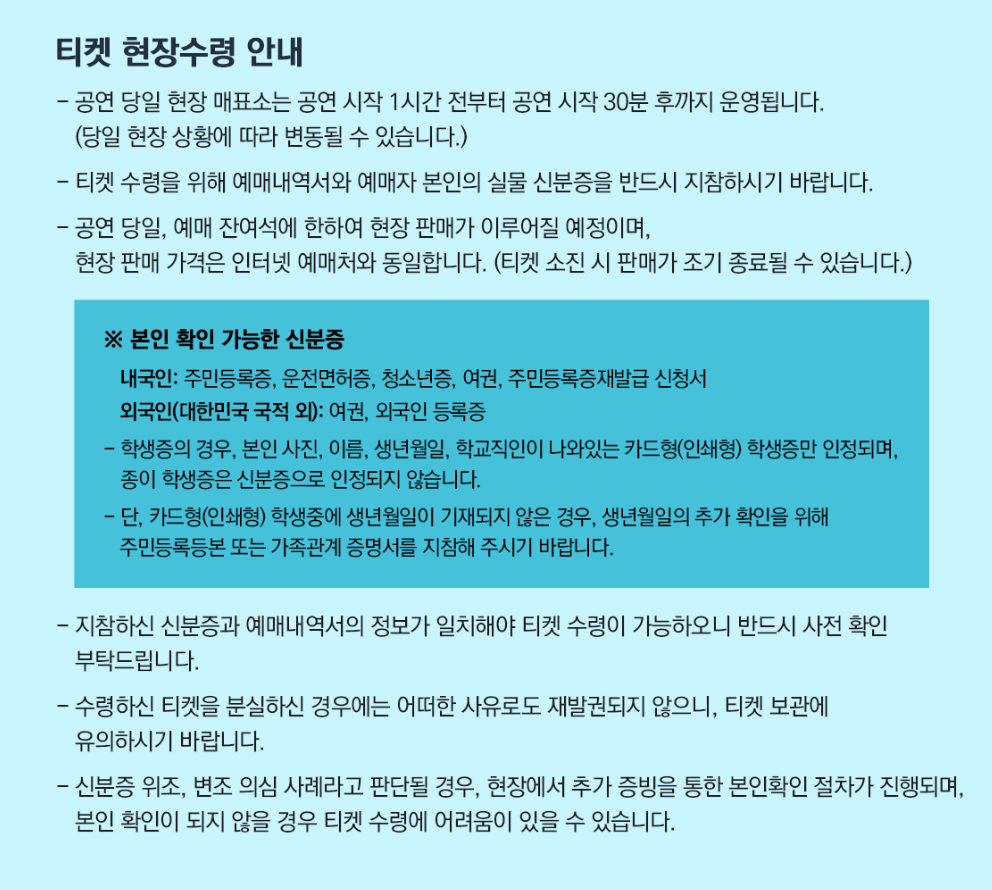 티켓 현장수령 안내

- 공연 당일 현장 매표소는 공연 시작 1시간 전부터 공연 시작 30분 후까지 운영됩니다. (당일 현장 상황에 따라 변동될 수 있습니다.)

- 티켓 수령을 위해 예매내역서와 예매자 본인의 실물 신분증을 반드시 지참하시기 바랍니다.

- 공연 당일, 예매 잔여석에 한하여 현장 판매가 이루어질 예정이며, 현장 판매 가격은 인터넷 예매처와 동일합니다. (티켓 소진 시 판매가 조기 종료될 수 있습니다.)

※ 본인 확인 가능한 신분증

내국인: 주민등록증, 운전면허증, 청소년증, 여권, 주민등록증재발급 신청서

외국인(대한민국 국적 외): 여권, 외국인 등록증

- 학생증의 경우, 본인 사진, 이름, 생년월일, 학교직인이 나와있는 카드형(인쇄형) 학생증만 인정되며, 종이 학생증은 신분증으로 인정되지 않습니다.

- 단, 카드형(인쇄형) 학생증에 생년월일이 기재되지 않은 경우, 생년월일의 추가 확인을 위해 주민등록등본 또는 가족관계 증명서를 지참해 주시기 바랍니다.

- 지참하신 신분증과 예매내역서의 정보가 일치해야 티켓 수령이 가능하오니 반드시 사전 확인 부탁드립니다.

- 수령하신 티켓을 분실하신 경우에는 어떠한 사유로도 재발권되지 않으니, 티켓 보관에 유의하시기 바랍니다.

- 신분증 위조, 변조 의심 사례라고 판단될 경우, 현장에서 추가 증빙을 통한 본인확인 절차가 진행되며, 본인 확인이 되지 않을 경우 티켓 수령에 어려움이 있을 수 있습니다.